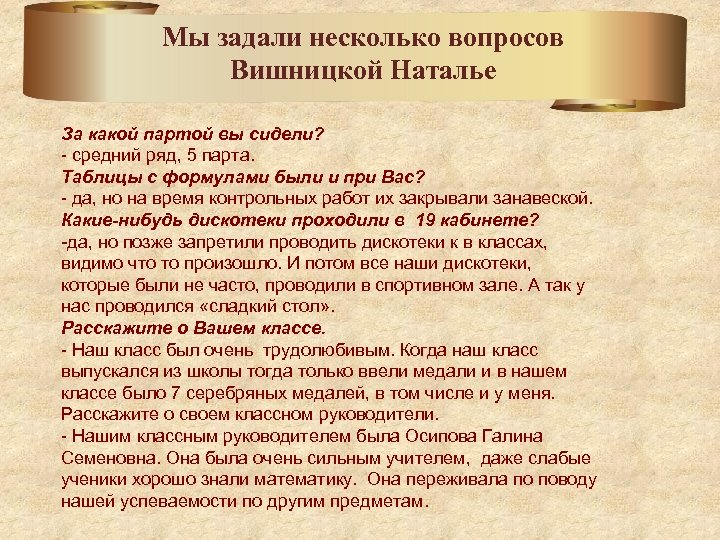 Мы задали несколько вопросов Вишницкой Наталье

За какой партой вы сидели?
- средний ряд, 5 парта.
Таблицы с формулами были и при Вас?
- да, но на время контрольных работ их закрывали занавеской.
Какие-нибудь дискотеки проходили в 19 кабинете?
-да, но позже запретили проводить дискотеки к в классах, видимо что то произошло. И потом все наши дискотеки, которые были не часто, проводили в спортивном зале. А так у нас проводился «сладкий стол».
Расскажите о Вашем классе.
- Наш класс был очень трудолюбивым. Когда наш класс выпускался из школы тогда только ввели медали и в нашем классе было 7 серебряных медалей, в том числе и у меня.
Расскажите о своем классном руководители.
- Нашим классным руководителем была Осипова Галина Семеновна. Она была очень сильным учителем, даже слабые ученики хорошо знали математику. Она переживала по поводу нашей успеваемости по другим предметам.